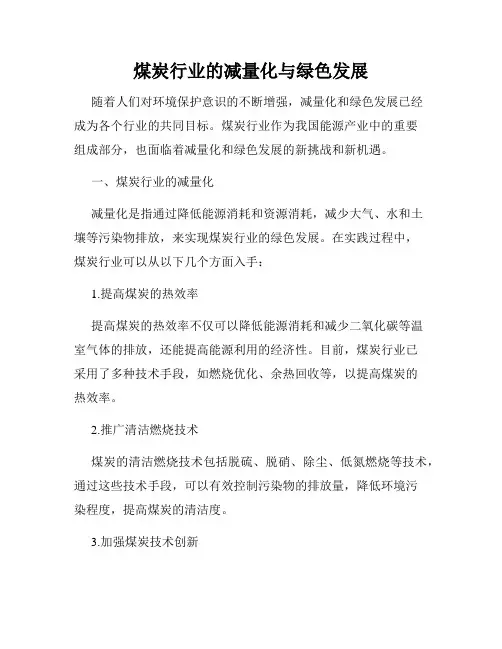 煤炭行业的减量化与绿色发展

随着人们对环境保护意识的不断增强，减量化和绿色发展已经成为各个行业的共同目标。煤炭行业作为我国能源产业中的重要组成部分，也面临着减量化和绿色发展的新挑战和新机遇。

一、煤炭行业的减量化

减量化是指通过降低能源消耗和资源消耗，减少大气、水和土壤等污染物排放，来实现煤炭行业的绿色发展。在实践过程中，煤炭行业可以从以下几个方面入手：

1.提高煤炭的热效率

提高煤炭的热效率不仅可以降低能源消耗和减少二氧化碳等温室气体的排放，还能提高能源利用的经济性。目前，煤炭行业已采用了多种技术手段，如燃烧优化、余热回收等，以提高煤炭的热效率。

2.推广清洁燃烧技术

煤炭的清洁燃烧技术包括脱硫、脱硝、除尘、低氮燃烧等技术，通过这些技术手段，可以有效控制污染物的排放量，降低环境污染程度，提高煤炭的清洁度。

3.加强煤炭技术创新